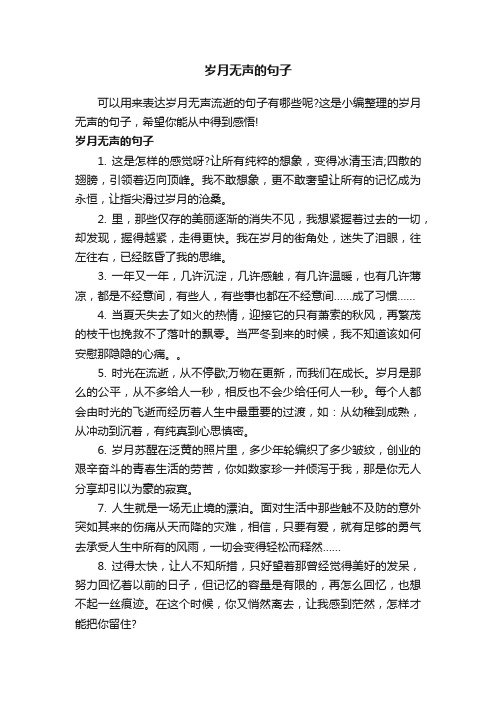 岁月无声的句子

可以用来表达岁月无声流逝的句子有哪些呢?这是小编整理的岁月无声的句子，希望你能从中得到感悟!

岁月无声的句子

1. 这是怎样的感觉呀?让所有纯粹的想象，变得冰清玉洁;四散的翅膀，引领着迈向顶峰。我不敢想象，更不敢奢望让所有的记忆成为永恒，让指尖滑过岁月的沧桑。

2. 里，那些仅存的美丽逐渐的消失不见，我想紧握着过去的一切，却发现，握得越紧，走得更快。我在岁月的街角处，迷失了泪眼，往左往右，已经眩昏了我的思维。

3. 一年又一年，几许沉淀，几许感触，有几许温暖，也有几许薄凉，都是不经意间，有些人，有些事也都在不经意间……成了习惯……

4. 当夏天失去了如火的热情，迎接它的只有萧索的秋风，再繁茂的枝干也挽救不了落叶的飘零。当严冬到来的时候，我不知道该如何安慰那隐隐的心痛。。

5. 时光在流逝，从不停歇;万物在更新，而我们在成长。岁月是那么的公平，从不多给人一秒，相反也不会少给任何人一秒。每个人都会由时光的飞逝而经历着人生中最重要的过渡，如：从幼稚到成熟，从冲动到沉着，有纯真到心思慎密。

6. 岁月苏醒在泛黄的照片里，多少年轮编织了多少皱纹，创业的艰辛奋斗的青春生活的劳苦，你如数家珍一并倾泻于我，那是你无人分享却引以为豪的寂寞。

7. 人生就是一场无止境的漂泊。面对生活中那些触不及防的意外突如其来的伤痛从天而降的灾难，相信，只要有爱，就有足够的勇气去承受人生中所有的风雨，一切会变得轻松而释然……

8. 过得太快，让人不知所措，只好望着那曾经觉得美好的发呆，努力回忆着以前的日子，但记忆的容量是有限的，再怎么回忆，也想不起一丝痕迹。在这个时候，你又悄然离去，让我感到茫然，怎样才能把你留住?